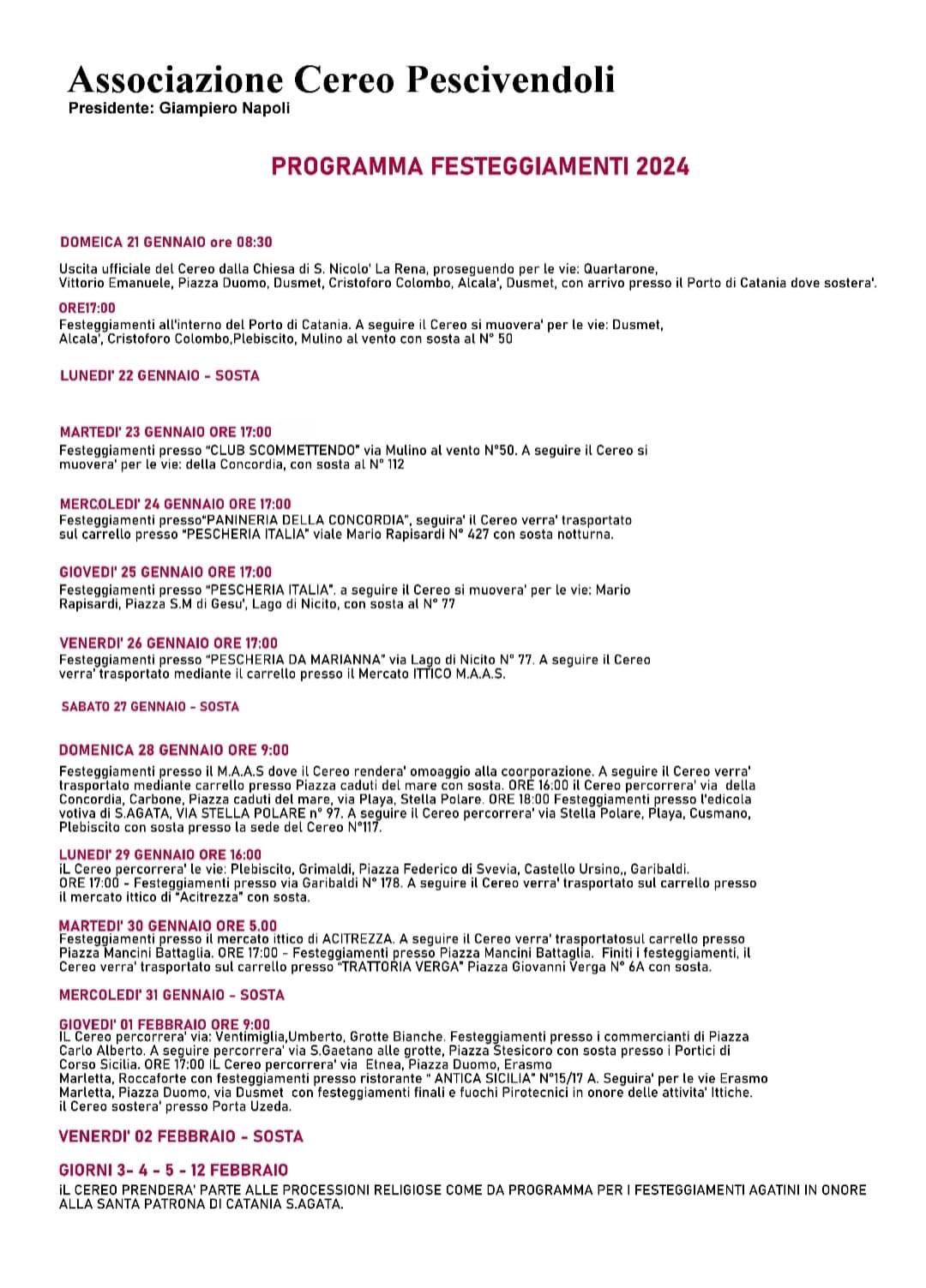 Associazione Cereo Pescivendoli
Presidente: Giampiero Napoli

PROGRAMMA FESTEGGIAMENTI 2024

DOMEICA 21 GENNAIO ore 08:30

Uscita ufficiale del Cereo dalla Chiesa di S. Nicolo' La Rena, proseguendo per le vie: Quartarone, Vittorio Emanuele, Piazza Duomo, Dusmet, Cristoforo Colombo, Alcala', Dusmet, con arrivo presso il Porto di Catania dove sostera'.

ORE17:00
Festeggiamenti all'interno del Porto di Catania. A seguire il Cereo si muovera' per le vie: Dusmet, Alcala', Cristoforo Colombo,Plebiscito, Mulino al vento con sosta al N° 50

LUNEDI' 22 GENNAIO - SOSTA

MARTEDI' 23 GENNAIO ORE 17:00
Festeggiamenti presso "CLUB SCOMMETTENDO" via Mulino al vento N°50. A seguire il Cereo si muovera' per le vie: della Concordia, con sosta al N° 112

MERCOLEDI' 24 GENNAIO ORE 17:00
Festeggiamenti presso"PANINERIA DELLA CONCORDIA", seguira' il Cereo verra' trasportato sul carrello presso "PESCHERIA ITALIA" viale Mario Rapisardi N° 427 con sosta notturna.

GIOVEDI' 25 GENNAIO ORE 17:00
Festeggiamenti presso "PESCHERIA ITALIA". a seguire il Cereo si muovera' per le vie: Mario Rapisardi, Piazza S.M di Gesu', Lago di Nicito, con sosta al N° 77

VENERDI' 26 GENNAIO ORE 17:00
Festeggiamenti presso "PESCHERIA DA MARIANNA" via Lago di Nicito N° 77. A seguire il Cereo verra' trasportato mediante il carrello presso il Mercato ITTICO M.A.A.S.

SABATO 27 GENNAIO - SOSTA

DOMENICA 28 GENNAIO ORE 9:00
Festeggiamenti presso il M.A.A.S dove il Cereo rendera' omoaggio alla coorporazione. A seguire il Cereo verra' trasportato mediante carrello presso Piazza caduti del mare con sosta. ORE 16:00 il Cereo percorrera' via della Concordia, Carbone, Piazza caduti del mare, via Playa, Stella Polare. ORE 18:00 Festeggiamenti presso l'edicola votiva di S.AGATA, VIA STELLA POLARE n° 97. A seguire il Cereo percorrera' via Stella Polare, Playa, Cusmano, Plebiscito con sosta presso la sede del Cereo N°117.

LUNEDI' 29 GENNAIO ORE 16:00
iL Cereo percorrera' le vie: Plebiscito, Grimaldi, Piazza Federico di Svevia, Castello Ursino,, Garibaldi.
ORE 17:00 - Festeggiamenti presso via Garibaldi N° 178. A seguire il Cereo verra' trasportato sul carrello presso il mercato ittico di "Acitrezza" con sosta.

MARTEDI' 30 GENNAIO ORE 5.00
Festeggiamenti presso il mercato ittico di ACITREZZA. A seguire il Cereo verra' trasportatosul carrello presso Piazza Mancini Battaglia. ORE 17:00 - Festeggiamenti presso Piazza Mancini Battaglia. Finiti i festeggiamenti, il Cereo verra' trasportato sul carrello presso "TRATTORIA VERGA" Piazza Giovanni Verga N° 6A con sosta.

MERCOLEDI' 31 GENNAIO - SOSTA

GIOVEDI' 01 FEBBRAIO ORE 9:00
IL Cereo percorrera' via: Ventimiglia,Umberto, Grotte Bianche. Festeggiamenti presso i commercianti di Piazza Carlo Alberto. A seguire percorrera' via S.Gaetano alle grotte, Piazza Stesicoro con sosta presso i Portici di Corso Sicilia. ORE 17:00 IL Cereo percorrera' via Etnea, Piazza Duomo, Erasmo Marletta, Roccaforte con festeggiamenti presso ristorante " ANTICA SICILIA" N°15/17 A. Seguira' per le vie Erasmo Marletta, Piazza Duomo, via Dusmet con festeggiamenti finali e fuochi Pirotecnici in onore delle attivita' Ittiche. il Cereo sostera' presso Porta Uzeda.

VENERDI' 02 FEBBRAIO - SOSTA

GIORNI 3- 4 - 5 - 12 FEBBRAIO
iL CEREO PRENDERA' PARTE ALLE PROCESSIONI RELIGIOSE COME DA PROGRAMMA PER I FESTEGGIAMENTI AGATINI IN ONORE ALLA SANTA PATRONA DI CATANIA S.AGATA.